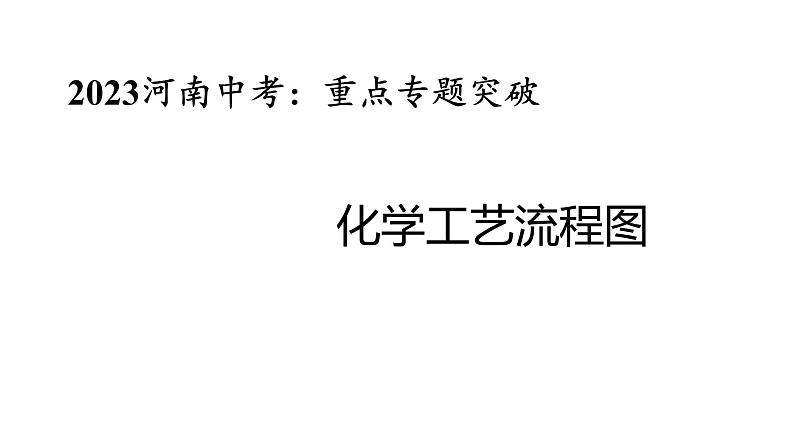 2023河南中考：重点专题突破

化学工艺流程图